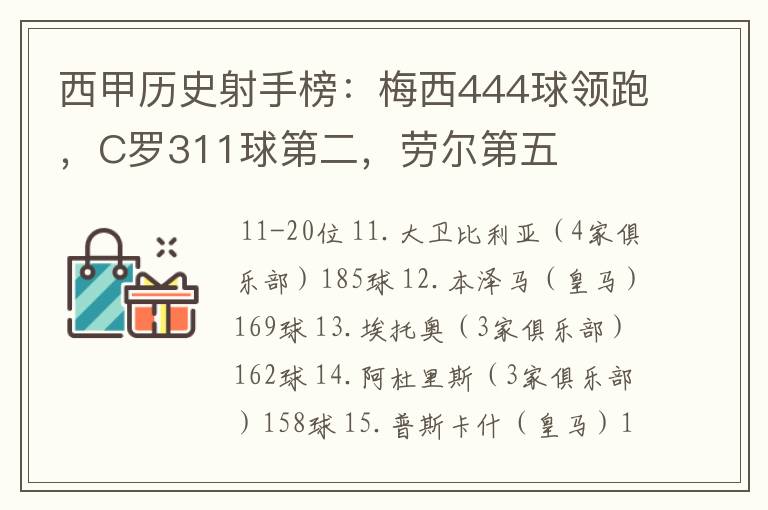 西甲历史射手榜：梅西444球领跑，C罗311球第二，劳尔第五

11-20位 11. 大卫比利亚（4家俱乐部）185球 12. 本泽马（皇马）169球 13. 埃托奥（3家俱乐部）162球 14. 阿杜里斯（3家俱乐部）158球 15. 普斯卡什（皇马）1